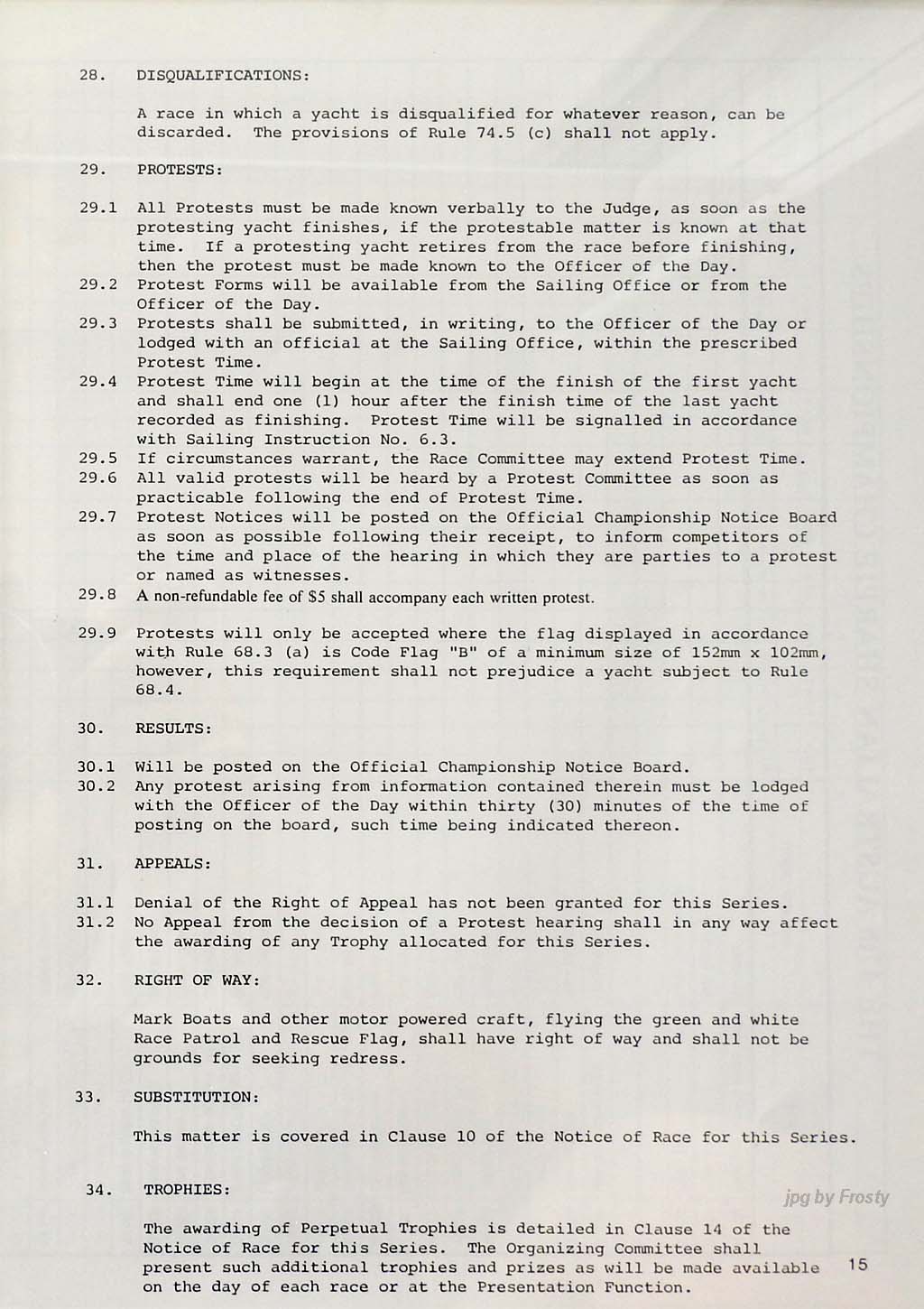 28. DISQUALIFICATIONS:

A race in which a yacht is disqualified for whatever reason, can be discarded. The provisions of Rule 74.5 (c) shall not apply.

29. PROTESTS:

29.1 All Protests must be made known verbally to the Judge, as soon as the protesting yacht finishes, if the protestable matter is known at that time. If a protesting yacht retires from the race before finishing, then the protest must be made known to the Officer of the Day.
29.2 Protest Forms will be available from the Sailing Office or from the Officer of the Day.
29.3 Protests shall be submitted, in writing, to the Officer of the Day or lodged with an official at the Sailing Office, within the prescribed Protest Time.
29.4 Protest Time will begin at the time of the finish of the first yacht and shall end one (1) hour after the finish time of the last yacht recorded as finishing. Protest Time will be signalled in accordance with Sailing Instruction No. 6.3.
29.5 If circumstances warrant, the Race Committee may extend Protest Time.
29.6 All valid protests will be heard by a Protest Committee as soon as practicable following the end of Protest Time.
29.7 Protest Notices will be posted on the Official Championship Notice Board as soon as possible following their receipt, to inform competitors of the time and place of the hearing in which they are parties to a protest or named as witnesses.
29.8 A non-refundable fee of $5 shall accompany each written protest.

29.9 Protests will only be accepted where the flag displayed in accordance with Rule 68.3 (a) is Code Flag "B" of a minimum size of 152mm x 102mm, however, this requirement shall not prejudice a yacht subject to Rule 68.4.

30. RESULTS:

30.1 Will be posted on the Official Championship Notice Board.
30.2 Any protest arising from information contained therein must be lodged with the Officer of the Day within thirty (30) minutes of the time of posting on the board, such time being indicated thereon.

31. APPEALS:

31.1 Denial of the Right of Appeal has not been granted for this Series.
31.2 No Appeal from the decision of a Protest hearing shall in any way affect the awarding of any Trophy allocated for this Series.

32. RIGHT OF WAY:

Mark Boats and other motor powered craft, flying the green and white Race Patrol and Rescue Flag, shall have right of way and shall not be grounds for seeking redress.

33. SUBSTITUTION:

This matter is covered in Clause 10 of the Notice of Race for this Series.

34. TROPHIES:

jpg by Frosty

The awarding of Perpetual Trophies is detailed in Clause 14 of the Notice of Race for this Series. The Organizing Committee shall present such additional trophies and prizes as will be made available on the day of each race or at the Presentation Function.

15